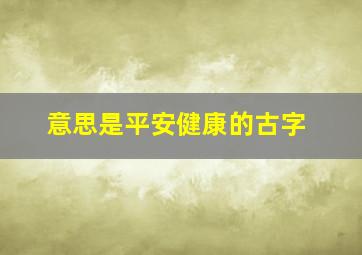 意思是平安健康的古字